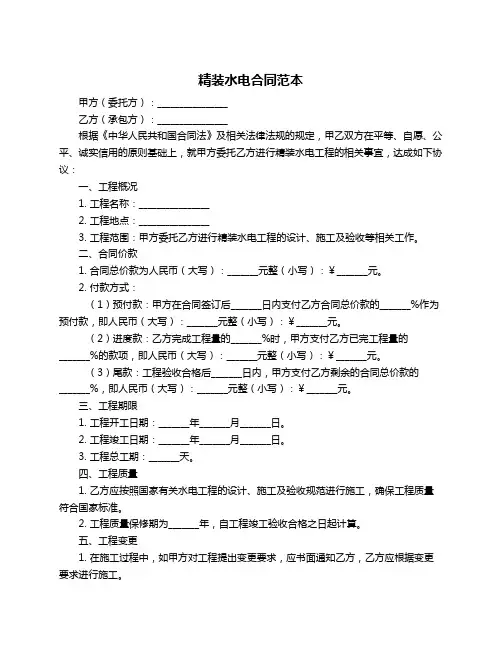 精装水电合同范本

甲方（委托方）：______________

乙方（承包方）：______________

根据《中华人民共和国合同法》及相关法律法规的规定，甲乙双方在平等、自愿、公平、诚实信用的原则基础上，就甲方委托乙方进行精装水电工程的相关事宜，达成如下协议：

一、工程概况

1. 工程名称：______________

2. 工程地点：______________

3. 工程范围：甲方委托乙方进行精装水电工程的设计、施工及验收等相关工作。

二、合同价款

1. 合同总价款为人民币（大写）：______元整（小写）：¥______元。

2. 付款方式：

（1）预付款：甲方在合同签订后______日内支付乙方合同总价款的______%作为预付款，即人民币（大写）：______元整（小写）：¥______元。

（2）进度款：乙方完成工程量的______%时，甲方支付乙方已完工程量的______%的款项，即人民币（大写）：______元整（小写）：¥______元。

（3）尾款：工程验收合格后______日内，甲方支付乙方剩余的合同总价款的______%，即人民币（大写）：______元整（小写）：¥______元。

三、工程期限

1. 工程开工日期：______年______月______日。

2. 工程竣工日期：______年______月______日。

3. 工程总工期：______天。

四、工程质量

1. 乙方应按照国家有关水电工程的设计、施工及验收规范进行施工，确保工程质量符合国家标准。

2. 工程质量保修期为______年，自工程竣工验收合格之日起计算。

五、工程变更

1. 在施工过程中，如甲方对工程提出变更要求，应书面通知乙方，乙方应根据变更要求进行施工。